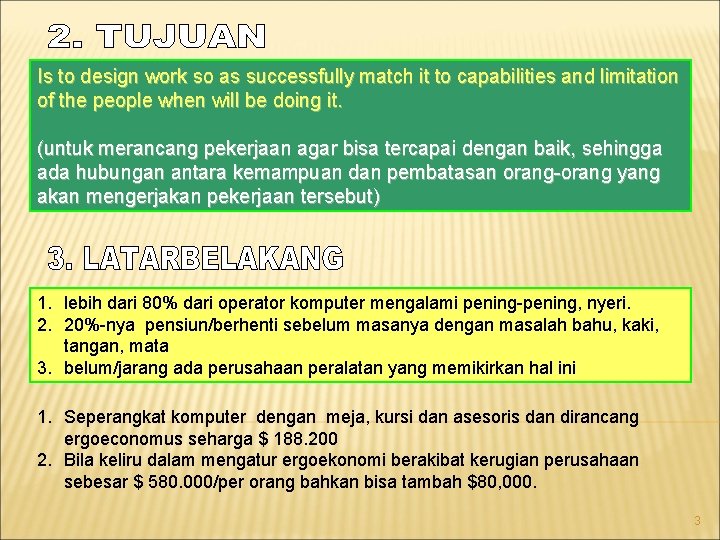 2. TUJUAN

Is to design work so as successfully match it to capabilities and limitation of the people when will be doing it.

(untuk merancang pekerjaan agar bisa tercapai dengan baik, sehingga ada hubungan antara kemampuan dan pembatasan orang-orang yang akan mengerjakan pekerjaan tersebut)

3. LATARBELAKANG

1. lebih dari 80% dari operator komputer mengalami pening-pening, nyeri.
2. 20%-nya pensiun/berhenti sebelum masanya dengan masalah bahu, kaki, tangan, mata
3. belum/jarang ada perusahaan peralatan yang memikirkan hal ini

1. Seperangkat komputer dengan meja, kursi dan asesoris dan dirancang ergoeconomus seharga $ 188.200
2. Bila keliru dalam mengatur ergoekonomi berakibat kerugian perusahaan sebesar $ 580.000/per orang bahkan bisa tambah $80,000.

3